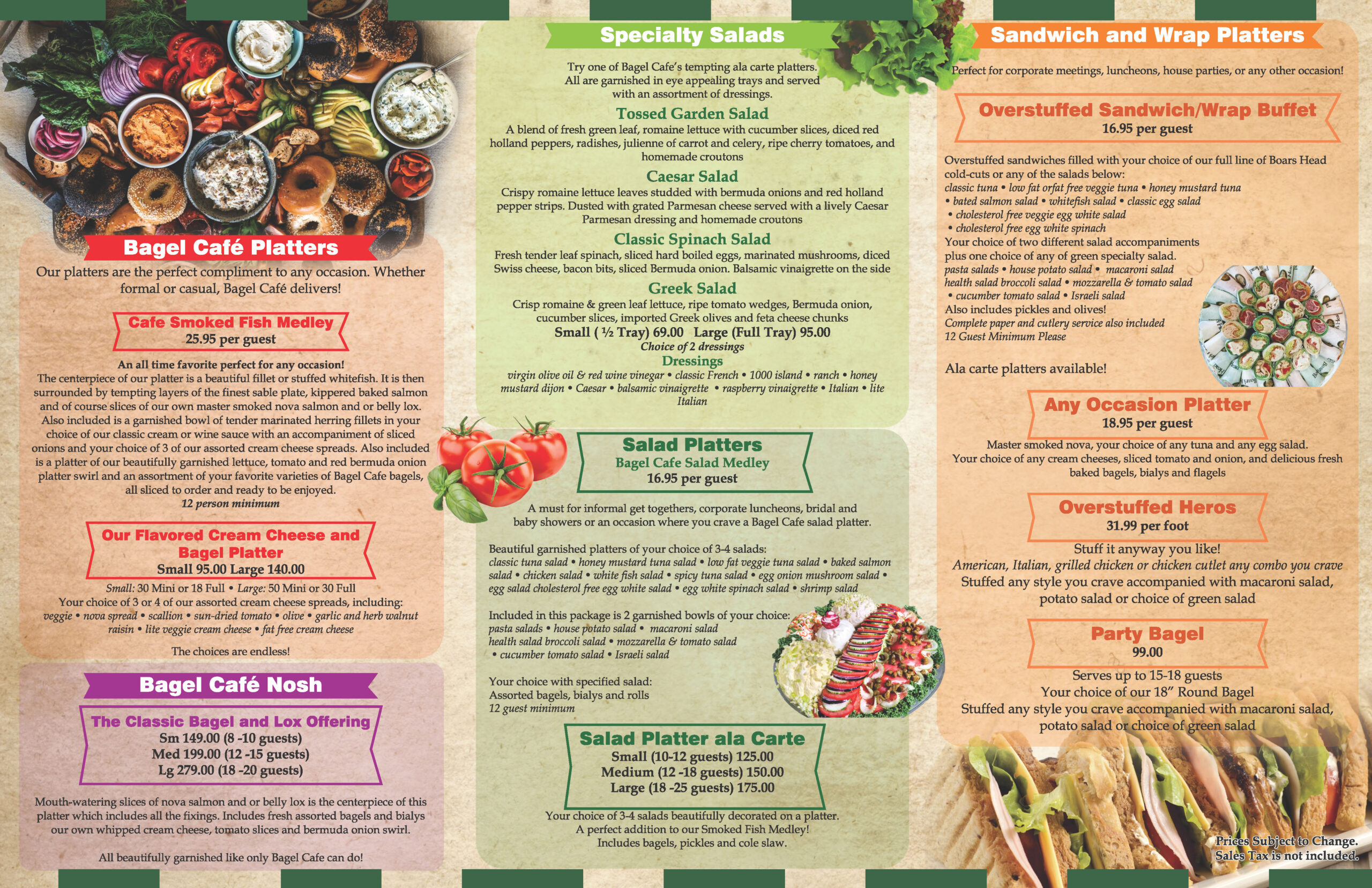 Bagel Café Platters

Our platters are the perfect compliment to any occasion. Whether formal or casual, Bagel Café delivers!

Cafe Smoked Fish Medley
25.95 per guest

An all time favorite perfect for any occasion!
The centerpiece of our platter is a beautiful fillet or stuffed whitefish. It is then surrounded by tempting layers of the finest sable plate, kippered baked salmon and of course slices of our own master smoked nova salmon and or belly lox. Also included is a garnished bowl of tender marinated herring fillets in your choice of our classic cream or wine sauce with an accompaniment of sliced onions and your choice of 3 of our assorted cream cheese spreads. Also included is a platter of our beautifully garnished lettuce, tomato and red bermuda onion platter swirl and an assortment of your favorite varieties of Bagel Cafe bagels, all sliced to order and ready to be enjoyed.
12 person minimum

Our Flavored Cream Cheese and Bagel Platter
Small 95.00 Large 140.00

Small: 30 Mini or 18 Full • Large: 50 Mini or 30 Full
Your choice of 3 or 4 of our assorted cream cheese spreads, including:
veggie • nova spread • scallion • sun-dried tomato • olive • garlic and herb walnut raisin • lite veggie cream cheese • fat free cream cheese

The choices are endless!

Bagel Café Nosh

The Classic Bagel and Lox Offering
Sm 149.00 (8 -10 guests)
Med 199.00 (12 -15 guests)
Lg 279.00 (18 -20 guests)

Mouth-watering slices of nova salmon and or belly lox is the centerpiece of this platter which includes all the fixings. Includes fresh assorted bagels and bialys our own whipped cream cheese, tomato slices and bermuda onion swirl.

All beautifully garnished like only Bagel Cafe can do!

Specialty Salads

Try one of Bagel Cafe's tempting ala carte platters. All are garnished in eye appealing trays and served with an assortment of dressings.

Tossed Garden Salad
A blend of fresh green leaf, romaine lettuce with cucumber slices, diced red holland peppers, radishes, julienne of carrot and celery, ripe cherry tomatoes, and homemade croutons

Caesar Salad
Crispy romaine lettuce leaves studded with bermuda onions and red holland pepper strips. Dusted with grated Parmesan cheese served with a lively Caesar Parmesan dressing and homemade croutons

Classic Spinach Salad
Fresh tender leaf spinach, sliced hard boiled eggs, marinated mushrooms, diced Swiss cheese, bacon bits, sliced Bermuda onion. Balsamic vinaigrette on the side

Greek Salad
Crisp romaine & green leaf lettuce, ripe tomato wedges, Bermuda onion, cucumber slices, imported Greek olives and feta cheese chunks
Small ( ½ Tray) 69.00 Large (Full Tray) 95.00
Choice of 2 dressings
Dressings
virgin olive oil & red wine vinegar • classic French • 1000 island • ranch • honey mustard dijon • Caesar • balsamic vinaigrette • raspberry vinaigrette • Italian • lite Italian

Salad Platters
Bagel Cafe Salad Medley
16.95 per guest

A must for informal get togethers, corporate luncheons, bridal and baby showers or an occasion where you crave a Bagel Cafe salad platter.

Beautiful garnished platters of your choice of 3-4 salads:
classic tuna salad • honey mustard tuna salad • low fat veggie tuna salad • baked salmon salad • chicken salad • white fish salad • spicy tuna salad • egg onion mushroom salad • egg salad cholesterol free egg white salad • egg white spinach salad • shrimp salad

Included in this package is 2 garnished bowls of your choice:
pasta salads • house potato salad • macaroni salad
health salad broccoli salad • mozzarella & tomato salad
• cucumber tomato salad • Israeli salad

Your choice with specified salad:
Assorted bagels, bialys and rolls
12 guest minimum

Salad Platter ala Carte
Small (10-12 guests) 125.00
Medium (12 -18 guests) 150.00
Large (18 -25 guests) 175.00

Your choice of 3-4 salads beautifully decorated on a platter.
A perfect addition to our Smoked Fish Medley!
Includes bagels, pickles and cole slaw.

Sandwich and Wrap Platters

Perfect for corporate meetings, luncheons, house parties, or any other occasion!

Overstuffed Sandwich/Wrap Buffet
16.95 per guest

Overstuffed sandwiches filled with your choice of our full line of Boars Head cold-cuts or any of the salads below:
classic tuna • low fat orfat free veggie tuna • honey mustard tuna
• bated salmon salad • whitefish salad • classic egg salad
• cholesterol free veggie egg white salad
• cholesterol free egg white spinach
Your choice of two different salad accompaniments plus one choice of any of green specialty salad.
pasta salads • house potato salad • macaroni salad
health salad broccoli salad • mozzarella & tomato salad
• cucumber tomato salad • Israeli salad
Also includes pickles and olives!
Complete paper and cutlery service also included
12 Guest Minimum Please

Ala carte platters available!

Any Occasion Platter
18.95 per guest

Master smoked nova, your choice of any tuna and any egg salad. Your choice of any cream cheeses, sliced tomato and onion, and delicious fresh baked bagels, bialys and flagels

Overstuffed Heros
31.99 per foot

Stuff it anyway you like!
American, Italian, grilled chicken or chicken cutlet any combo you crave
Stuffed any style you crave accompanied with macaroni salad, potato salad or choice of green salad

Party Bagel
99.00

Serves up to 15-18 guests
Your choice of our 18" Round Bagel
Stuffed any style you crave accompanied with macaroni salad, potato salad or choice of green salad

Prices Subject to Change.
Sales Tax is not included.